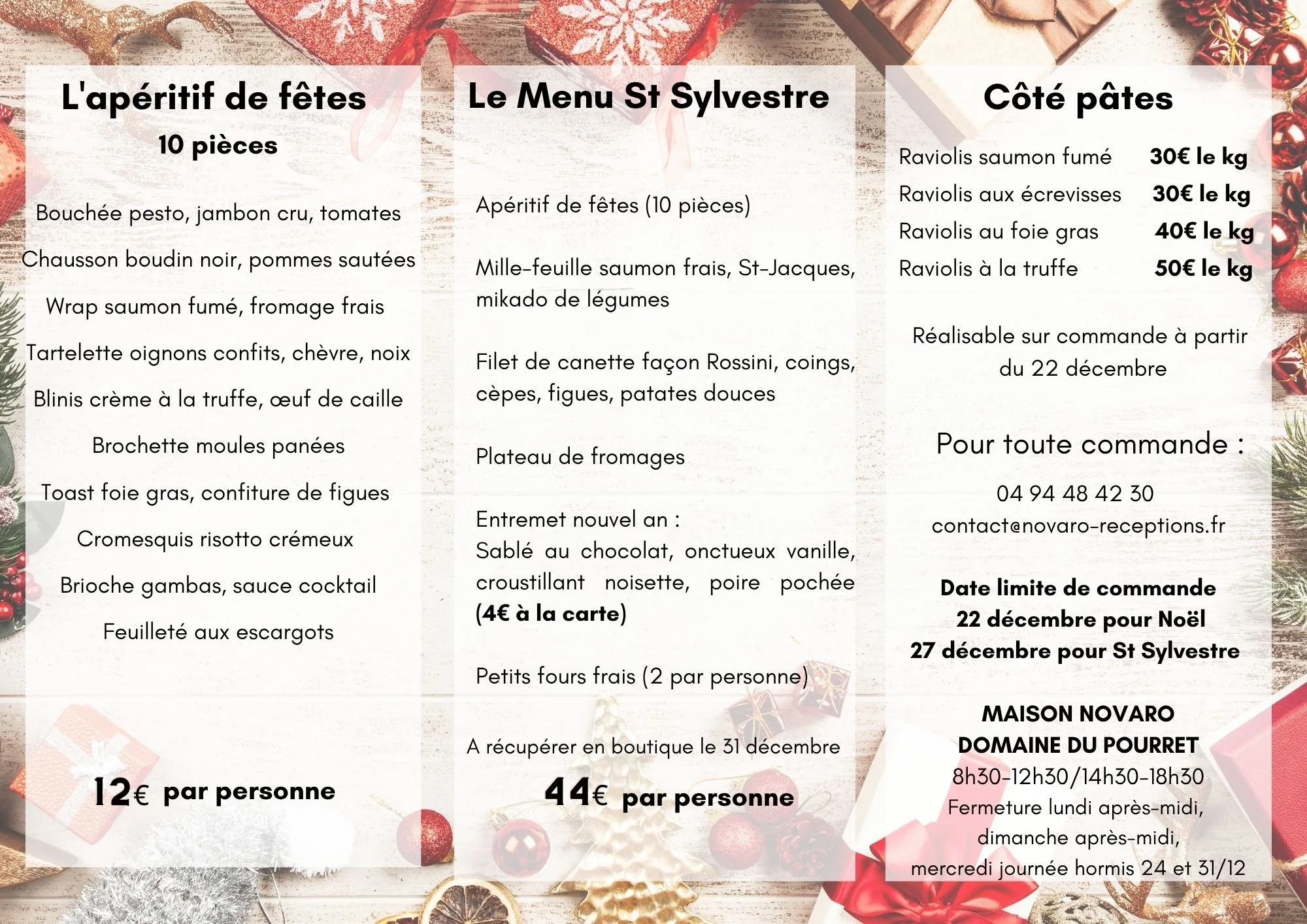 L'apéritif de fêtes
10 pièces

Bouchée pesto, jambon cru, tomates

Chausson boudin noir, pommes sautées

Wrap saumon fumé, fromage frais

Tartelette oignons confits, chèvre, noix

Blinis crème à la truffe, œuf de caille

Brochette moules panées

Toast foie gras, confiture de figues

Cromesquis risotto crémeux

Brioche gambas, sauce cocktail

Feuilleté aux escargots

12€ par personne

Le Menu St Sylvestre

Apéritif de fêtes (10 pièces)

Mille-feuille saumon frais, St-Jacques, mikado de légumes

Filet de canette façon Rossini, coings, cèpes, figues, patates douces

Plateau de fromages

Entremet nouvel an :
Sablé au chocolat, onctueux vanille, croustillant noisette, poire pochée (4€ à la carte)

Petits fours frais (2 par personne)

A récupérer en boutique le 31 décembre

44€ par personne

Côté pâtes

| Raviolis saumon fumé | 30€ le kg |
|---|---|
| Raviolis aux écrevisses | 30€ le kg |
| Raviolis au foie gras | 40€ le kg |
| Raviolis à la truffe | 50€ le kg |

Réalisable sur commande à partir du 22 décembre

Pour toute commande :

04 94 48 42 30
contact@novaro-receptions.fr

Date limite de commande
22 décembre pour Noël
27 décembre pour St Sylvestre

MAISON NOVARO
DOMAINE DU POURRET
8h30-12h30/14h30-18h30
Fermeture lundi après-midi, dimanche après-midi, mercredi journée hormis 24 et 31/12